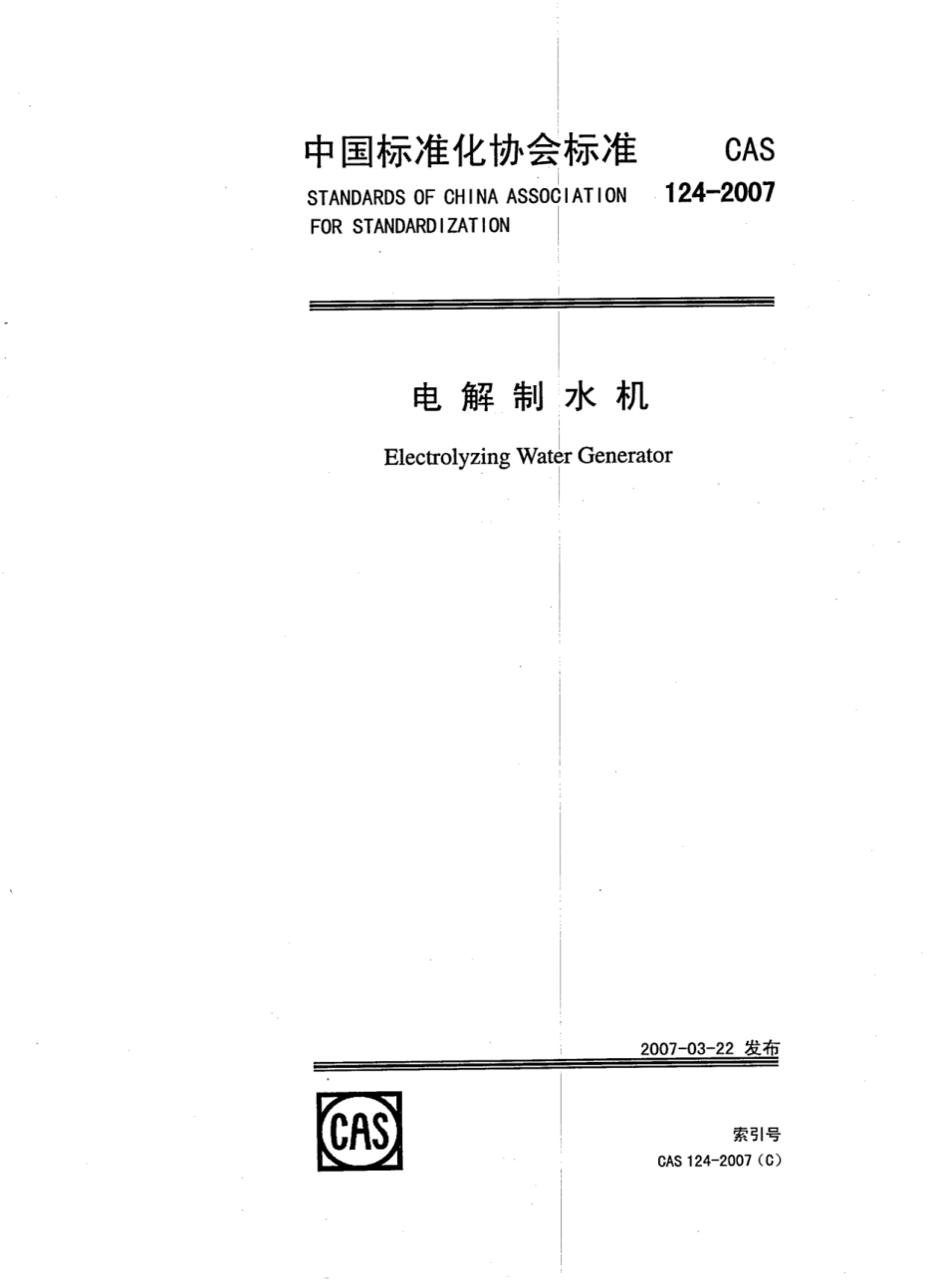 中国标准化协会标准

STANDARDS OF CHINA ASSOCIATION FOR STANDARDIZATION

CAS

124-2007

电 解 制 水 机

Electrolyzing Water Generator

2007-03-22 发布

CAS

索引号

CAS 124-2007 (C)